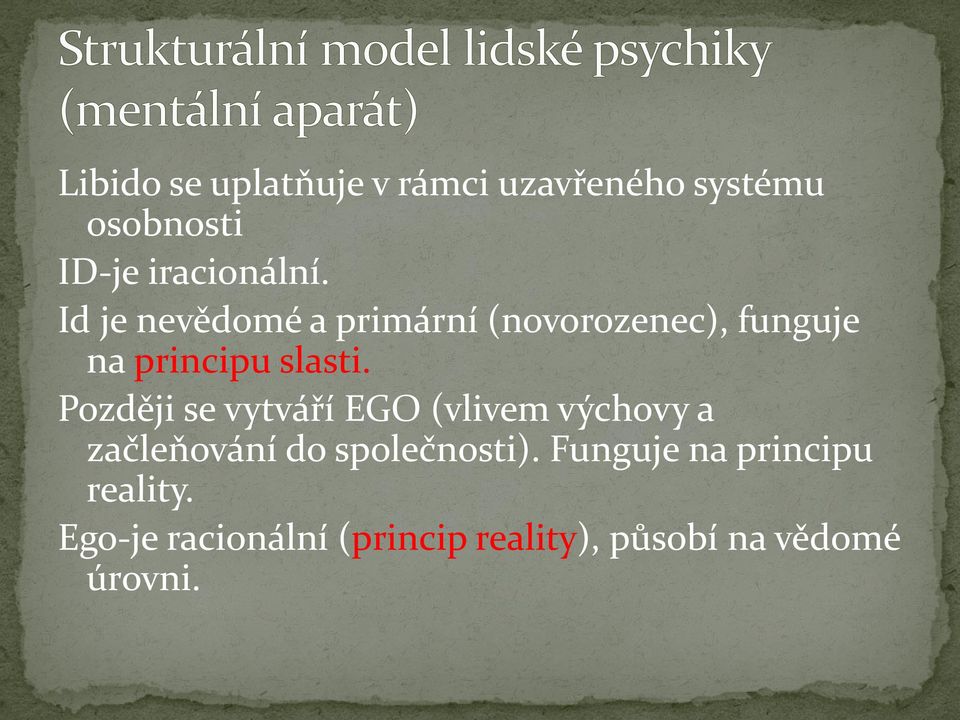 Strukturální model lidské psychiky (mentální aparát)

Libido se uplatňuje v rámci uzavřeného systému osobnosti

ID-je iracionální.

Id je nevědomé a primární (novorozenec), funguje na principu slasti.

Později se vytváří EGO (vlivem výchovy a začleňování do společnosti). Funguje na principu reality.

Ego-je racionální (princip reality), působí na vědomé úrovni.